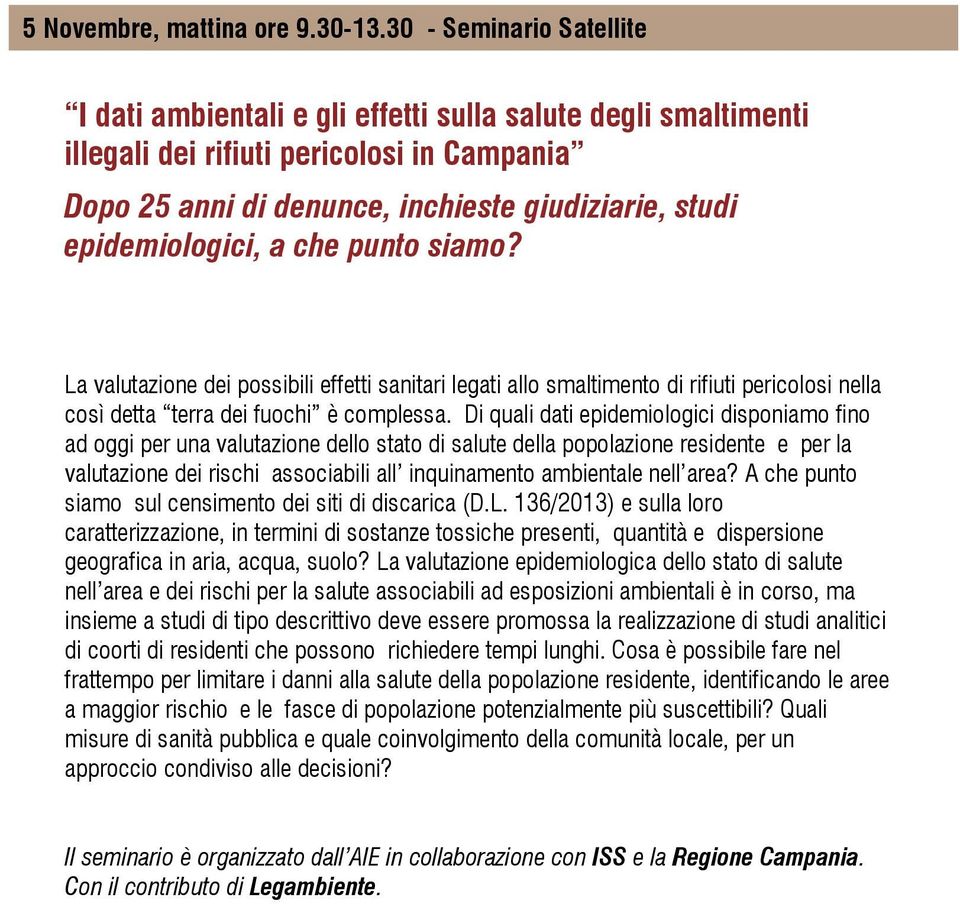 5 Novembre, mattina ore 9.30-13.30 - Seminario Satellite

“I dati ambientali e gli effetti sulla salute degli smaltimenti illegali dei rifiuti pericolosi in Campania”

Dopo 25 anni di denunce, inchieste giudiziarie, studi epidemiologici, a che punto siamo?

La valutazione dei possibili effetti sanitari legati allo smaltimento di rifiuti pericolosi nella così detta “terra dei fuochi” è complessa. Di quali dati epidemiologici disponiamo fino ad oggi per una valutazione dello stato di salute della popolazione residente e per la valutazione dei rischi associabili all’ inquinamento ambientale nell’area? A che punto siamo sul censimento dei siti di discarica (D.L. 136/2013) e sulla loro caratterizzazione, in termini di sostanze tossiche presenti, quantità e dispersione geografica in aria, acqua, suolo? La valutazione epidemiologica dello stato di salute nell’area e dei rischi per la salute associabili ad esposizioni ambientali è in corso, ma insieme a studi di tipo descrittivo deve essere promossa la realizzazione di studi analitici di coorti di residenti che possono richiedere tempi lunghi. Cosa è possibile fare nel frattempo per limitare i danni alla salute della popolazione residente, identificando le aree a maggior rischio e le fasce di popolazione potenzialmente più suscettibili? Quali misure di sanità pubblica e quale coinvolgimento della comunità locale, per un approccio condiviso alle decisioni?

Il seminario è organizzato dall’AIE in collaborazione con ISS e la Regione Campania. Con il contributo di Legambiente.